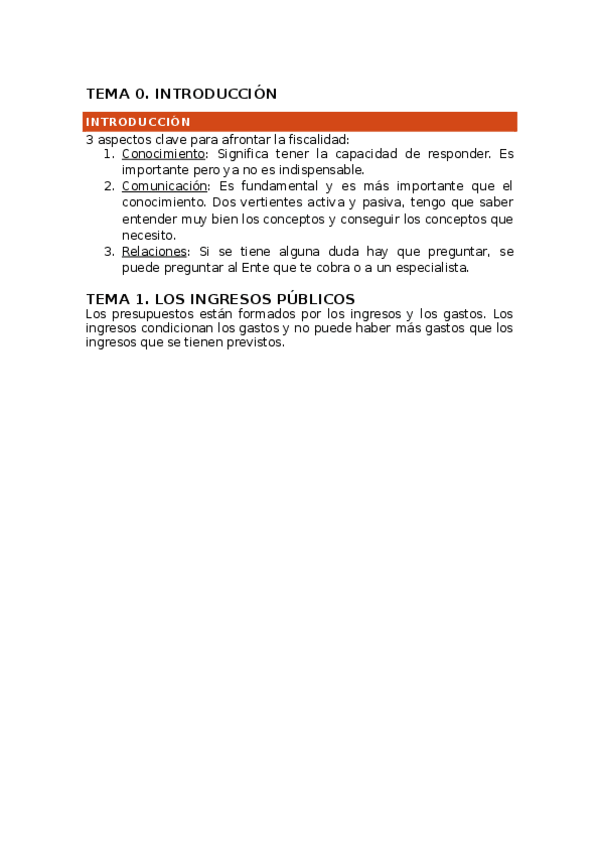 TEMA 0. INTRODUCCIÓN

INTRODUCCIÓN

3 aspectos clave para afrontar la fiscalidad:
1. Conocimiento: Significa tener la capacidad de responder. Es importante pero ya no es indispensable.
2. Comunicación: Es fundamental y es más importante que el conocimiento. Dos vertientes activa y pasiva, tengo que saber entender muy bien los conceptos y conseguir los conceptos que necesito.
3. Relaciones: Si se tiene alguna duda hay que preguntar, se puede preguntar al Ente que te cobra o a un especialista.

TEMA 1. LOS INGRESOS PÚBLICOS

Los presupuestos están formados por los ingresos y los gastos. Los ingresos condicionan los gastos y no puede haber más gastos que los ingresos que se tienen previstos.